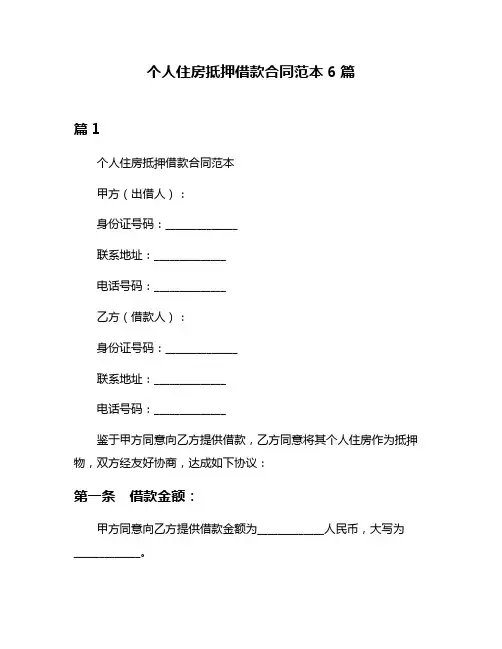 个人住房抵押借款合同范本 6 篇

篇 1

个人住房抵押借款合同范本

甲方（出借人）：

身份证号码：______________

联系地址：______________

电话号码：______________

乙方（借款人）：

身份证号码：______________

联系地址：______________

电话号码：______________

鉴于甲方同意向乙方提供借款，乙方同意将其个人住房作为抵押物，双方经友好协商，达成如下协议：

第一条　借款金额：

甲方同意向乙方提供借款金额为____________人民币，大写为____________。